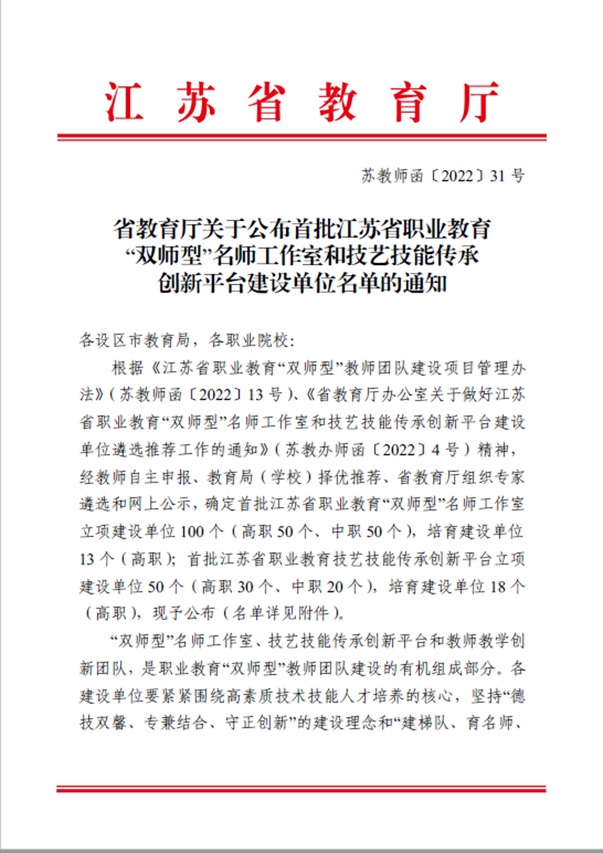 江苏省教育厅

苏教师函〔2022〕31号

省教育厅关于公布首批江苏省职业教育“双师型”名师工作室和技艺技能传承创新平台建设单位名单的通知

各设区市教育局，各职业院校：

根据《江苏省职业教育“双师型”教师团队建设项目管理办法》（苏教师函〔2022〕13号）、《省教育厅办公室关于做好江苏省职业教育“双师型”名师工作室和技艺技能传承创新平台建设单位遴选推荐工作的通知》（苏教办师函〔2022〕4号）精神，经教师自主申报、教育局（学校）择优推荐、省教育厅组织专家遴选和网上公示，确定首批江苏省职业教育“双师型”名师工作室立项建设单位100个（高职50个、中职50个），培育建设单位13个（高职）；首批江苏省职业教育技艺技能传承创新平台立项建设单位50个（高职30个、中职20个），培育建设单位18个（高职），现予公布（名单详见附件）。

“双师型”名师工作室、技艺技能传承创新平台和教师教学创新团队，是职业教育“双师型”教师团队建设的有机组成部分。各建设单位要紧紧围绕高素质技术技能人才培养的核心，坚持“德技双馨、专兼结合、守正创新”的建设理念和“建梯队、育名师、